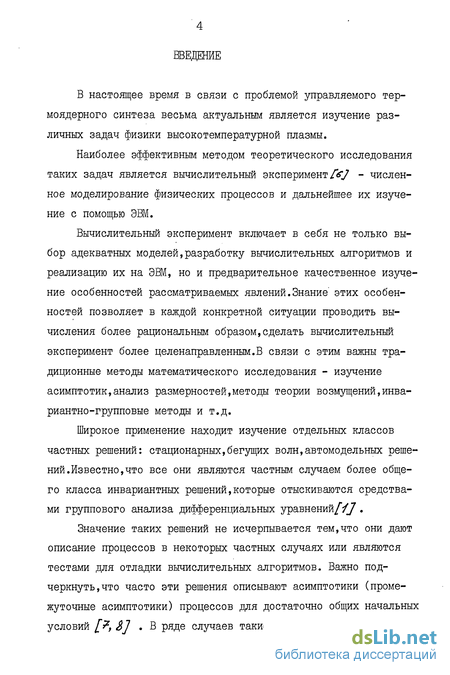 4

ВВЕДЕНИЕ

В настоящее время в связи с проблемой управляемого термоядерного синтеза весьма актуальным является изучение различных задач физики высокотемпературной плазмы.

Наиболее эффективным методом теоретического исследования таких задач является вычислительный эксперимент [6] - численное моделирование физических процессов и дальнейшее их изучение с помощью ЭВМ.

Вычислительный эксперимент включает в себя не только выбор адекватных моделей,разработку вычислительных алгоритмов и реализацию их на ЭВМ, но и предварительное качественное изучение особенностей рассматриваемых явлений.Знание этих особенностей позволяет в каждой конкретной ситуации проводить вычисления более рациональным образом,сделать вычислительный эксперимент более целенаправленным.В связи с этим важны традиционные методы математического исследования - изучение асимптотик,анализ размерностей,методы теории возмущений,инвариантно-групповые методы и т.д.

Широкое применение находит изучение отдельных классов частных решений: стационарных,бегущих волн,автомодельных решений.Известно,что все они являются частным случаем более общего класса инвариантных решений,которые отыскиваются средствами группового анализа дифференциальных уравнений [1] .

Значение таких решений не исчерпывается тем,что они дают описание процессов в некоторых частных случаях или являются тестами для отладки вычислительных алгоритмов. Важно подчеркнуть,что часто эти решения описывают асимптотики (промежуточные асимптотики) процессов для достаточно общих начальных условий [7, 8] . В ряде случаев таки

dsLib.net
библиотека диссертаций